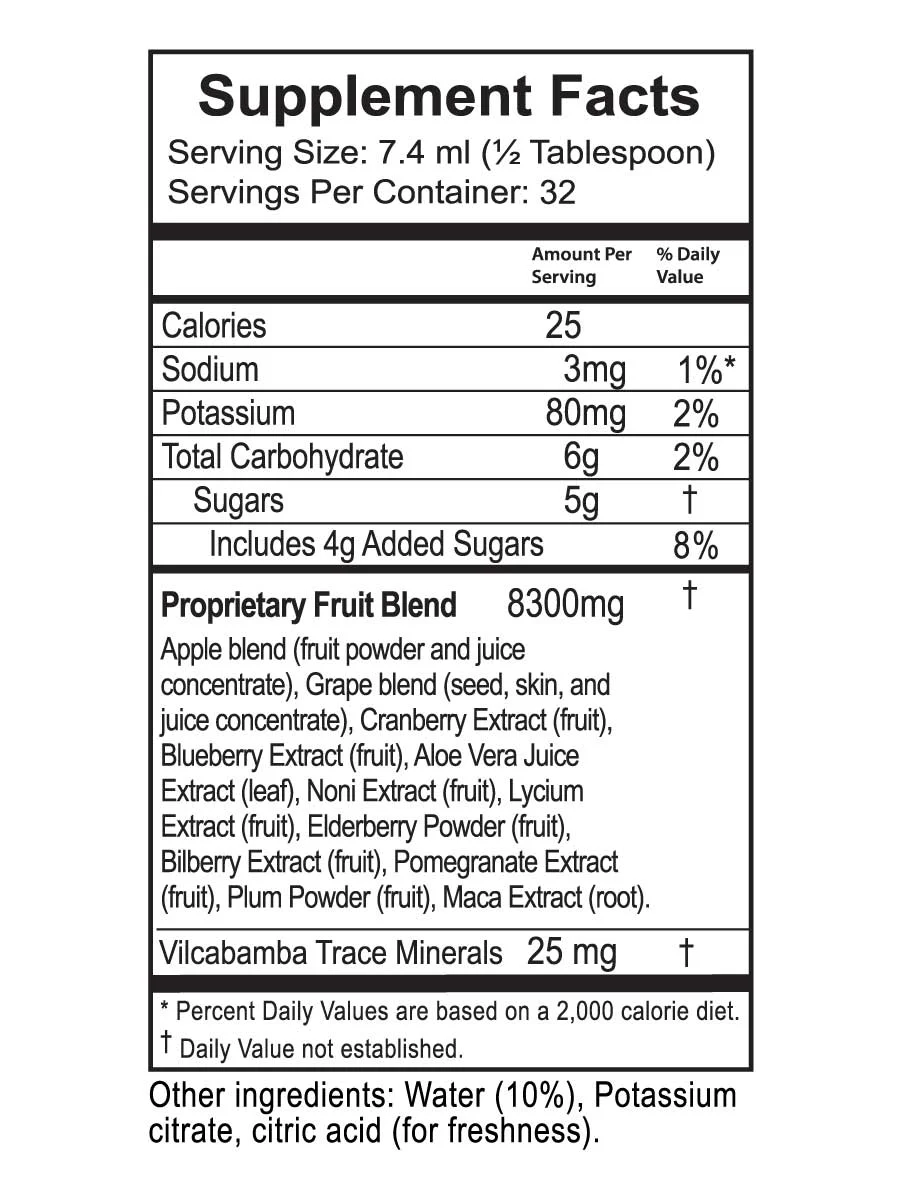 Supplement Facts
Serving Size: 7.4 ml (½ Tablespoon)
Servings Per Container: 32

| | Amount Per Serving | % Daily Value |
|---|---|---|
| Calories | 25 | |
| Sodium | 3mg | 1%* |
| Potassium | 80mg | 2% |
| Total Carbohydrate | 6g | 2% |
| Sugars | 5g | † |
| Includes 4g Added Sugars | | 8% |
| Proprietary Fruit Blend | 8300mg | † |

Apple blend (fruit powder and juice concentrate), Grape blend (seed, skin, and juice concentrate), Cranberry Extract (fruit), Blueberry Extract (fruit), Aloe Vera Juice Extract (leaf), Noni Extract (fruit), Lycium Extract (fruit), Elderberry Powder (fruit), Bilberry Extract (fruit), Pomegranate Extract (fruit), Plum Powder (fruit), Maca Extract (root).

| Vilcabamba Trace Minerals | 25 mg | † |
|---|---|---|

* Percent Daily Values are based on a 2,000 calorie diet.
† Daily Value not established.

Other ingredients: Water (10%), Potassium citrate, citric acid (for freshness).